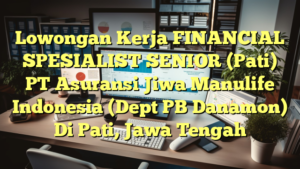 Lowongan Kerja FINANCIAL SPESIALIST SENIOR (Pati) PT Asuransi Jiwa Manulife Indonesia (Dept PB Danamon) Di Pati, Jawa Tengah